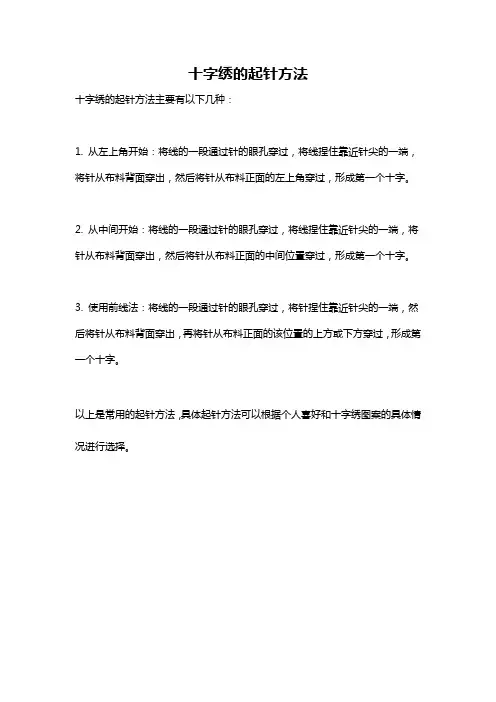 十字绣的起针方法

十字绣的起针方法主要有以下几种：

1. 从左上角开始：将线的一段通过针的眼孔穿过，将线捏住靠近针尖的一端，将针从布料背面穿出，然后将针从布料正面的左上角穿过，形成第一个十字。

2. 从中间开始：将线的一段通过针的眼孔穿过，将线捏住靠近针尖的一端，将针从布料背面穿出，然后将针从布料正面的中间位置穿过，形成第一个十字。

3. 使用前线法：将线的一段通过针的眼孔穿过，将针捏住靠近针尖的一端，然后将针从布料背面穿出，再将针从布料正面的该位置的上方或下方穿过，形成第一个十字。

以上是常用的起针方法，具体起针方法可以根据个人喜好和十字绣图案的具体情况进行选择。